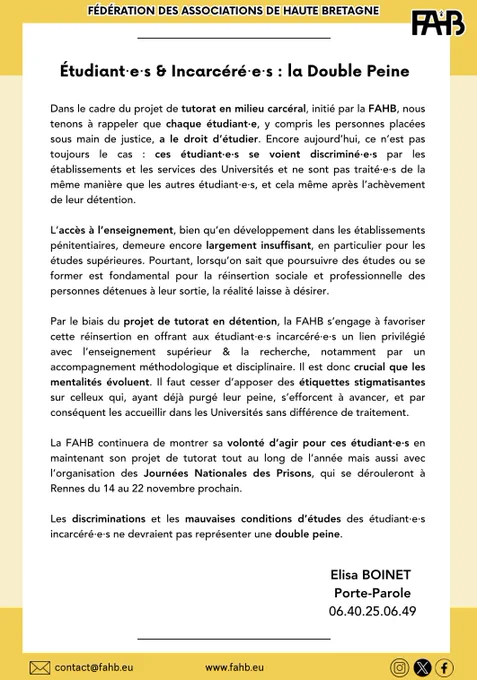 FÉDÉRATION DES ASSOCIATIONS DE HAUTE BRETAGNE

FAHB

Étudiant·e·s & Incarcéré·e·s : la Double Peine

Dans le cadre du projet de tutorat en milieu carcéral, initié par la FAHB, nous tenons à rappeler que chaque étudiant·e, y compris les personnes placées sous main de justice, a le droit d'étudier. Encore aujourd'hui, ce n'est pas toujours le cas : ces étudiant·e·s se voient discriminé·e·s par les établissements et les services des Universités et ne sont pas traité·e·s de la même manière que les autres étudiant·e·s, et cela même après l'achèvement de leur détention.

L'accès à l'enseignement, bien qu'en développement dans les établissements pénitentiaires, demeure encore largement insuffisant, en particulier pour les études supérieures. Pourtant, lorsqu'on sait que poursuivre des études ou se former est fondamental pour la réinsertion sociale et professionnelle des personnes détenues à leur sortie, la réalité laisse à désirer.

Par le biais du projet de tutorat en détention, la FAHB s'engage à favoriser cette réinsertion en offrant aux étudiant·e·s incarcéré·e·s un lien privilégié avec l'enseignement supérieur & la recherche, notamment par un accompagnement méthodologique et disciplinaire. Il est donc crucial que les mentalités évoluent. Il faut cesser d'apposer des étiquettes stigmatisantes sur celleux qui, ayant déjà purgé leur peine, s'efforcent à avancer, et par conséquent les accueillir dans les Universités sans différence de traitement.

La FAHB continuera de montrer sa volonté d'agir pour ces étudiant·e·s en maintenant son projet de tutorat tout au long de l'année mais aussi avec l'organisation des Journées Nationales des Prisons, qui se dérouleront à Rennes du 14 au 22 novembre prochain.

Les discriminations et les mauvaises conditions d'études des étudiant·e·s incarcéré·e·s ne devraient pas représenter une double peine.

Elisa BOINET
Porte-Parole
06.40.25.06.49

contact@fahb.eu
www.fahb.eu